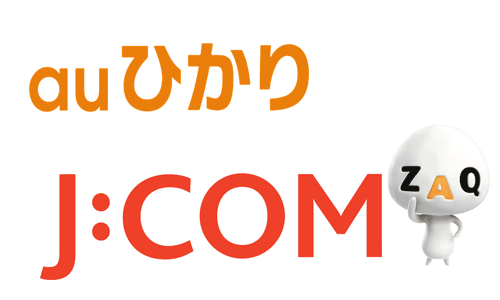 auひかり

J:COM

ZAQ